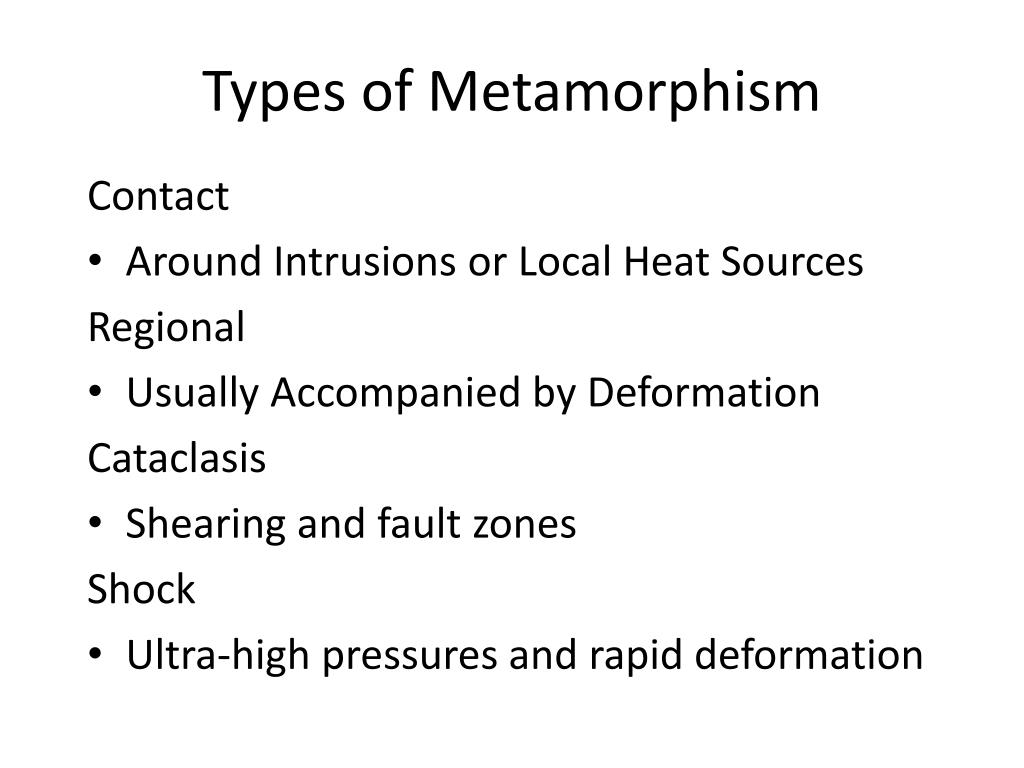 Types of Metamorphism

Contact

• Around Intrusions or Local Heat Sources

Regional

• Usually Accompanied by Deformation

Cataclasis

• Shearing and fault zones

Shock

• Ultra-high pressures and rapid deformation